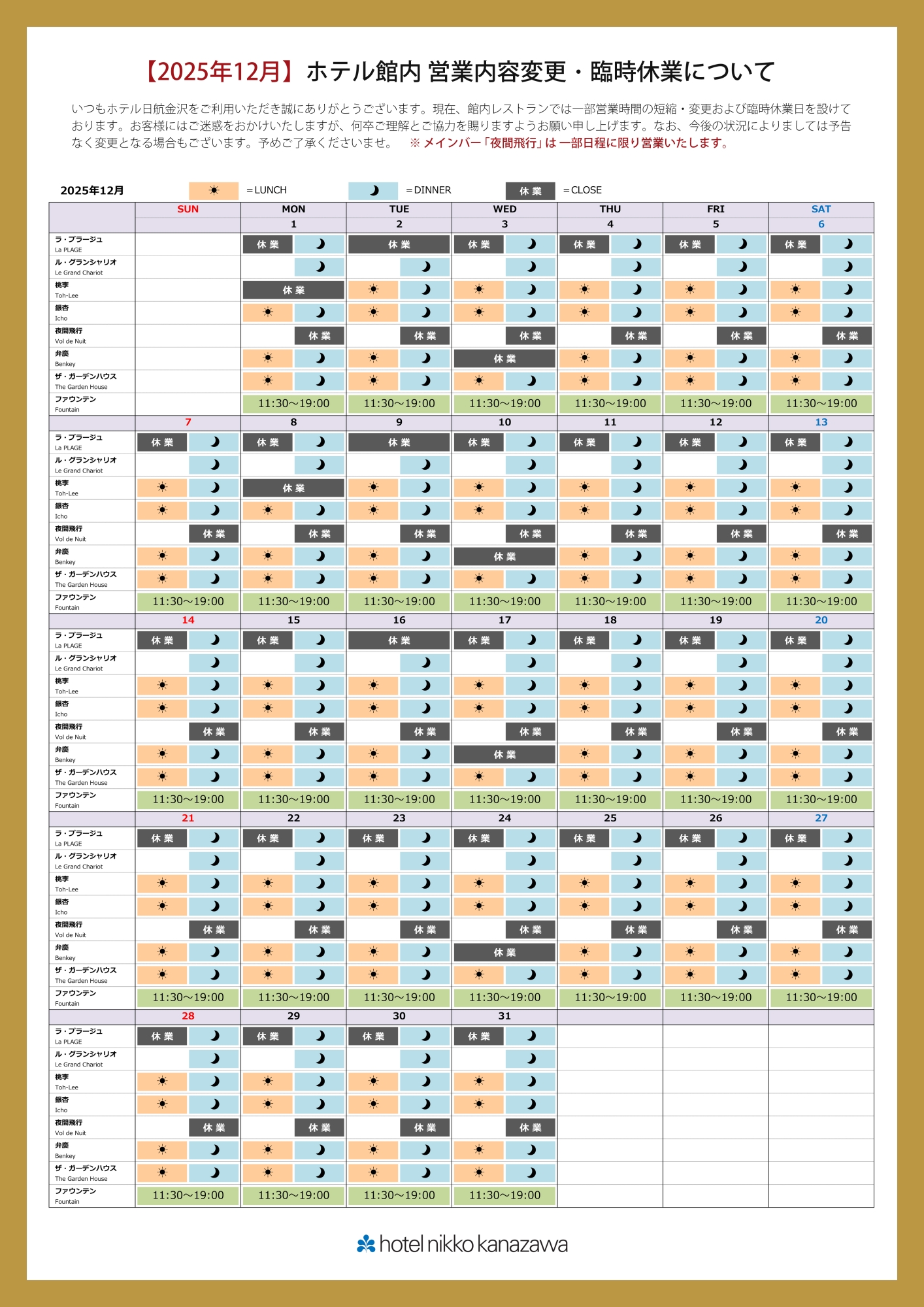 【2025年12月】ホテル館内 営業内容変更・臨時休業について

いつもホテル日航金沢をご利用いただき誠にありがとうございます。現在、館内レストランでは一部営業時間の短縮・変更および臨時休業日を設けております。お客様にはご迷惑をおかけいたしますが、何卒ご理解とご協力を賜りますようお願い申し上げます。なお、今後の状況によりましては予告なく変更となる場合もございます。予めご了承くださいませ。 ※ メインバー「夜間飛行」は 一部日程に限り営業いたします。

2025年12月 ☀ =LUNCH ☽ =DINNER 休業 =CLOSE

| | SUN | MON | TUE | WED | THU | FRI | SAT |
|---|---|---|---|---|---|---|---|
| | | 1 | 2 | 3 | 4 | 5 | 6 |
| ラ・プラージュ La PLAGE | | 休業 ☽ | 休業 | 休業 ☽ | 休業 ☽ | 休業 ☽ | 休業 ☽ |
| ル・グランシャリオ Le Grand Chariot | | ☽ | ☽ | ☽ | ☽ | ☽ | ☽ |
| 桃李 Toh-Lee | | 休業 | ☀ ☽ | ☀ ☽ | ☀ ☽ | ☀ ☽ | ☀ ☽ |
| 銀杏 Icho | | ☀ ☽ | ☀ ☽ | ☀ ☽ | ☀ ☽ | ☀ ☽ | ☀ ☽ |
| 夜間飛行 Vol de Nuit | | 休業 | 休業 | 休業 | 休業 | 休業 | 休業 |
| 弁慶 Benkey | | ☀ ☽ | ☀ ☽ | 休業 | ☀ ☽ | ☀ ☽ | ☀ ☽ |
| ザ・ガーデンハウス The Garden House | | ☀ ☽ | ☀ ☽ | ☀ ☽ | ☀ ☽ | ☀ ☽ | ☀ ☽ |
| ファウンテン Fountain | | 11:30～19:00 | 11:30～19:00 | 11:30～19:00 | 11:30～19:00 | 11:30～19:00 | 11:30～19:00 |
| | 7 | 8 | 9 | 10 | 11 | 12 | 13 |
| ラ・プラージュ La PLAGE | 休業 ☽ | 休業 ☽ | 休業 | 休業 ☽ | 休業 ☽ | 休業 ☽ | 休業 ☽ |
| ル・グランシャリオ Le Grand Chariot | ☽ | ☽ | ☽ | ☽ | ☽ | ☽ | ☽ |
| 桃李 Toh-Lee | ☀ ☽ | 休業 | ☀ ☽ | ☀ ☽ | ☀ ☽ | ☀ ☽ | ☀ ☽ |
| 銀杏 Icho | ☀ ☽ | ☀ ☽ | ☀ ☽ | ☀ ☽ | ☀ ☽ | ☀ ☽ | ☀ ☽ |
| 夜間飛行 Vol de Nuit | 休業 | 休業 | 休業 | 休業 | 休業 | 休業 | 休業 |
| 弁慶 Benkey | ☀ ☽ | ☀ ☽ | ☀ ☽ | 休業 | ☀ ☽ | ☀ ☽ | ☀ ☽ |
| ザ・ガーデンハウス The Garden House | ☀ ☽ | ☀ ☽ | ☀ ☽ | ☀ ☽ | ☀ ☽ | ☀ ☽ | ☀ ☽ |
| ファウンテン Fountain | 11:30～19:00 | 11:30～19:00 | 11:30～19:00 | 11:30～19:00 | 11:30～19:00 | 11:30～19:00 | 11:30～19:00 |
| | 14 | 15 | 16 | 17 | 18 | 19 | 20 |
| ラ・プラージュ La PLAGE | 休業 ☽ | 休業 ☽ | 休業 | 休業 ☽ | 休業 ☽ | 休業 ☽ | 休業 ☽ |
| ル・グランシャリオ Le Grand Chariot | ☽ | ☽ | ☽ | ☽ | ☽ | ☽ | ☽ |
| 桃李 Toh-Lee | ☀ ☽ | ☀ ☽ | ☀ ☽ | ☀ ☽ | ☀ ☽ | ☀ ☽ | ☀ ☽ |
| 銀杏 Icho | ☀ ☽ | ☀ ☽ | ☀ ☽ | ☀ ☽ | ☀ ☽ | ☀ ☽ | ☀ ☽ |
| 夜間飛行 Vol de Nuit | 休業 | 休業 | 休業 | 休業 | 休業 | 休業 | 休業 |
| 弁慶 Benkey | ☀ ☽ | ☀ ☽ | ☀ ☽ | 休業 | ☀ ☽ | ☀ ☽ | ☀ ☽ |
| ザ・ガーデンハウス The Garden House | ☀ ☽ | ☀ ☽ | ☀ ☽ | ☀ ☽ | ☀ ☽ | ☀ ☽ | ☀ ☽ |
| ファウンテン Fountain | 11:30～19:00 | 11:30～19:00 | 11:30～19:00 | 11:30～19:00 | 11:30～19:00 | 11:30～19:00 | 11:30～19:00 |
| | 21 | 22 | 23 | 24 | 25 | 26 | 27 |
| ラ・プラージュ La PLAGE | 休業 ☽ | 休業 ☽ | 休業 ☽ | 休業 ☽ | 休業 ☽ | 休業 ☽ | 休業 ☽ |
| ル・グランシャリオ Le Grand Chariot | ☽ | ☽ | ☽ | ☽ | ☽ | ☽ | ☽ |
| 桃李 Toh-Lee | ☀ ☽ | ☀ ☽ | ☀ ☽ | ☀ ☽ | ☀ ☽ | ☀ ☽ | ☀ ☽ |
| 銀杏 Icho | ☀ ☽ | ☀ ☽ | ☀ ☽ | ☀ ☽ | ☀ ☽ | ☀ ☽ | ☀ ☽ |
| 夜間飛行 Vol de Nuit | 休業 | 休業 | 休業 | 休業 | 休業 | 休業 | 休業 |
| 弁慶 Benkey | ☀ ☽ | ☀ ☽ | ☀ ☽ | 休業 | ☀ ☽ | ☀ ☽ | ☀ ☽ |
| ザ・ガーデンハウス The Garden House | ☀ ☽ | ☀ ☽ | ☀ ☽ | ☀ ☽ | ☀ ☽ | ☀ ☽ | ☀ ☽ |
| ファウンテン Fountain | 11:30～19:00 | 11:30～19:00 | 11:30～19:00 | 11:30～19:00 | 11:30～19:00 | 11:30～19:00 | 11:30～19:00 |
| | 28 | 29 | 30 | 31 | | | |
| ラ・プラージュ La PLAGE | 休業 ☽ | 休業 ☽ | 休業 ☽ | 休業 ☽ | | | |
| ル・グランシャリオ Le Grand Chariot | ☽ | ☽ | ☽ | ☽ | | | |
| 桃李 Toh-Lee | ☀ ☽ | ☀ ☽ | ☀ ☽ | ☀ ☽ | | | |
| 銀杏 Icho | ☀ ☽ | ☀ ☽ | ☀ ☽ | ☀ ☽ | | | |
| 夜間飛行 Vol de Nuit | 休業 | 休業 | 休業 | 休業 | | | |
| 弁慶 Benkey | ☀ ☽ | ☀ ☽ | ☀ ☽ | ☀ ☽ | | | |
| ザ・ガーデンハウス The Garden House | ☀ ☽ | ☀ ☽ | ☀ ☽ | ☀ ☽ | | | |
| ファウンテン Fountain | 11:30～19:00 | 11:30～19:00 | 11:30～19:00 | 11:30～19:00 | | | |

hotel nikko kanazawa